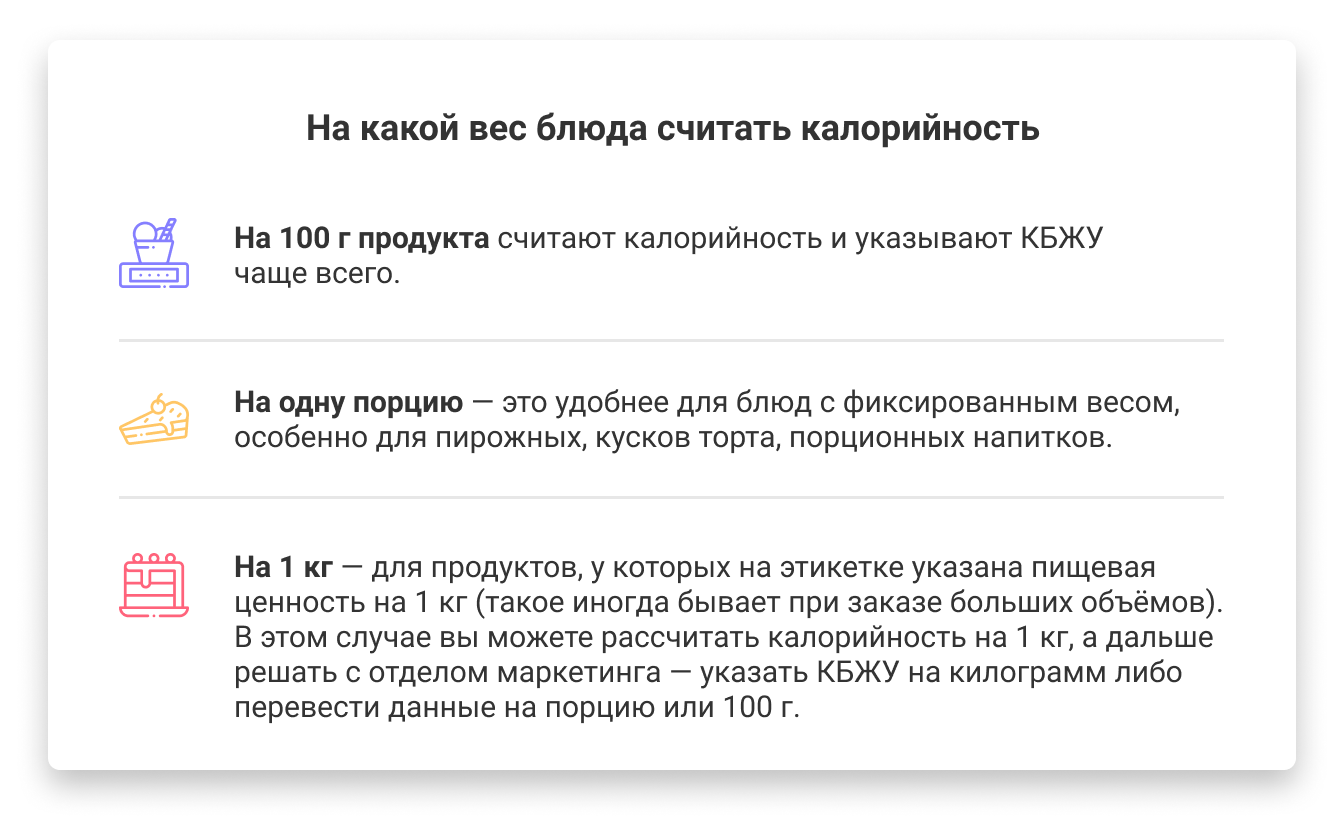 На какой вес блюда считать калорийность

На 100 г продукта считают калорийность и указывают КБЖУ чаще всего.

На одну порцию — это удобнее для блюд с фиксированным весом, особенно для пирожных, кусков торта, порционных напитков.

На 1 кг — для продуктов, у которых на этикетке указана пищевая ценность на 1 кг (такое иногда бывает при заказе больших объёмов). В этом случае вы можете рассчитать калорийность на 1 кг, а дальше решать с отделом маркетинга — указать КБЖУ на килограмм либо перевести данные на порцию или 100 г.